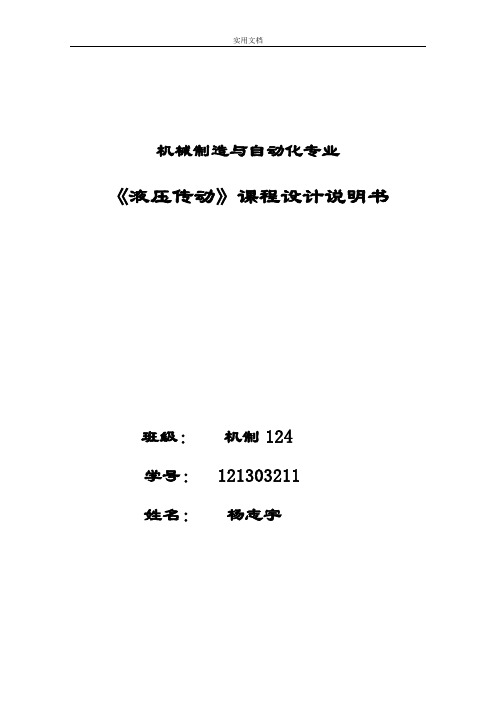 实用文档

机械制造与自动化专业

《液压传动》课程设计说明书

班级： 机制 124

学号： 121303211

姓名： 杨志宇